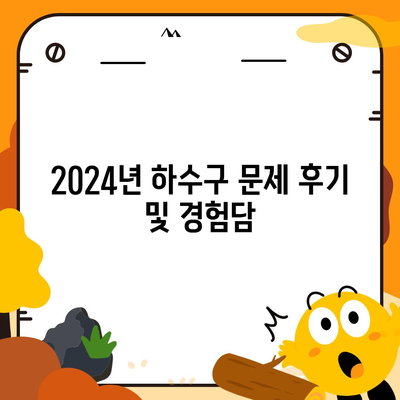 2024년 하수구 문제 후기 및 경험담